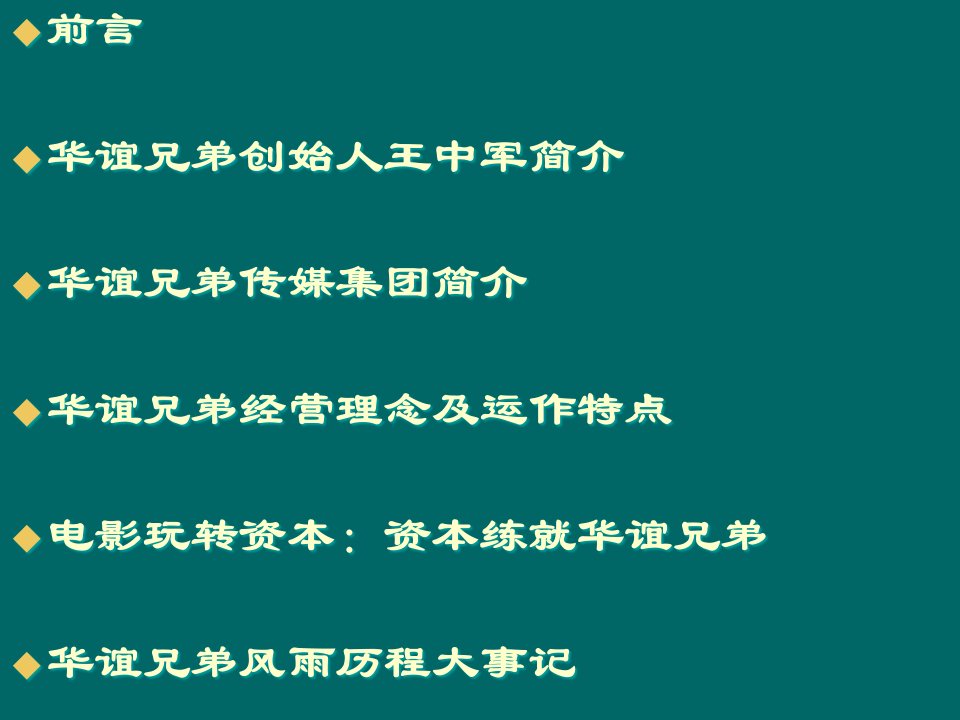 ◆前言

◆华谊兄弟创始人王中军简介

◆华谊兄弟传媒集团简介

◆华谊兄弟经营理念及运作特点

◆电影玩转资本：资本练就华谊兄弟

◆华谊兄弟风雨历程大事记